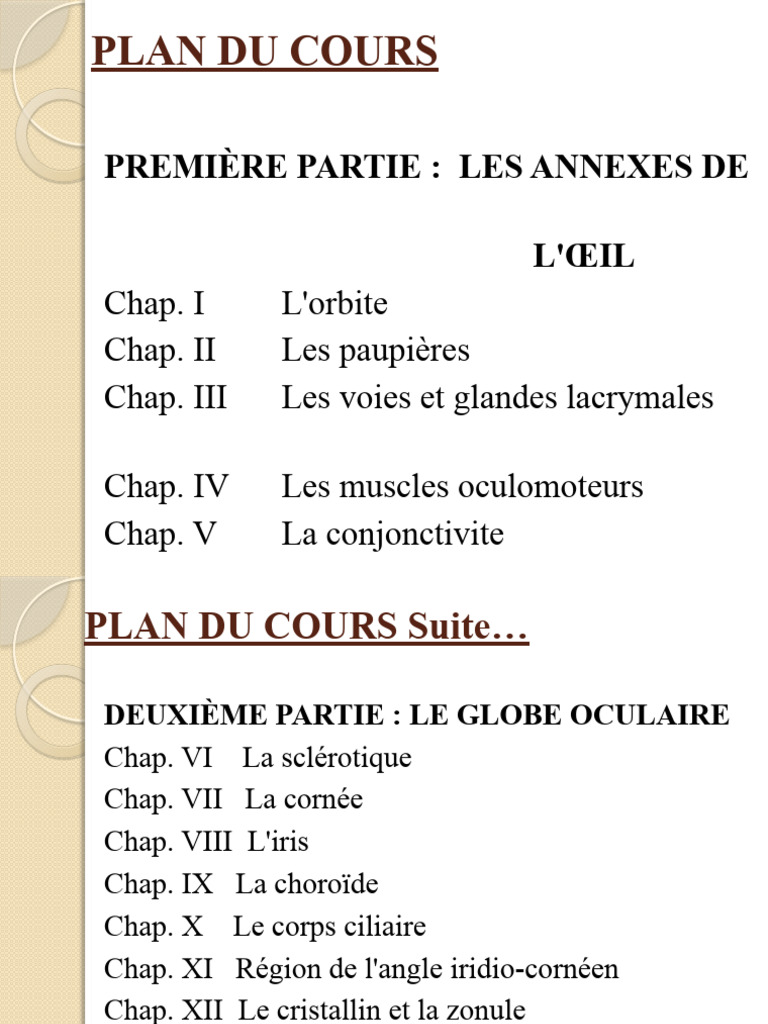 PLAN DU COURS

PREMIÈRE PARTIE : LES ANNEXES DE L'ŒIL

Chap. I L'orbite
Chap. II Les paupières
Chap. III Les voies et glandes lacrymales

Chap. IV Les muscles oculomoteurs
Chap. V La conjonctivite

PLAN DU COURS Suite…

DEUXIÈME PARTIE : LE GLOBE OCULAIRE
Chap. VI La sclérotique
Chap. VII La cornée
Chap. VIII L'iris
Chap. IX La choroïde
Chap. X Le corps ciliaire
Chap. XI Région de l'angle iridio-cornéen
Chap. XII Le cristallin et la zonule